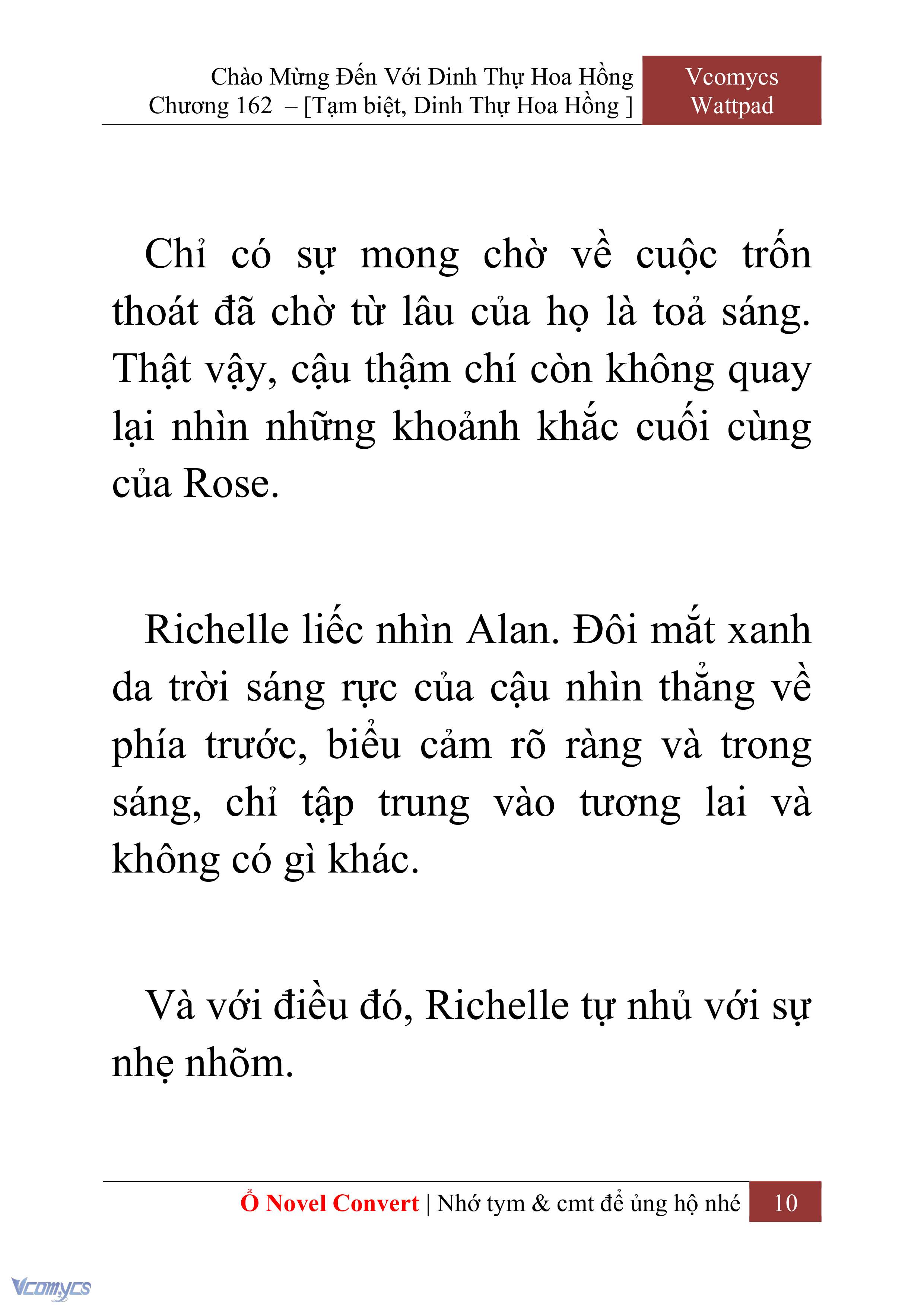 Chào Mừng Đến Với Dinh Thự Hoa Hồng
Chương 162 – [Tạm biệt, Dinh Thự Hoa Hồng ]

Vcomycs
Wattpad

Chỉ có sự mong chờ về cuộc trốn thoát đã chờ từ lâu của họ là toả sáng. Thật vậy, cậu thậm chí còn không quay lại nhìn những khoảnh khắc cuối cùng của Rose.

Richelle liếc nhìn Alan. Đôi mắt xanh da trời sáng rực của cậu nhìn thẳng về phía trước, biểu cảm rõ ràng và trong sáng, chỉ tập trung vào tương lai và không có gì khác.

Và với điều đó, Richelle tự nhủ với sự nhẹ nhõm.

Ổ Novel Convert | Nhớ tym & cmt để ủng hộ nhé 10

Vcomycs